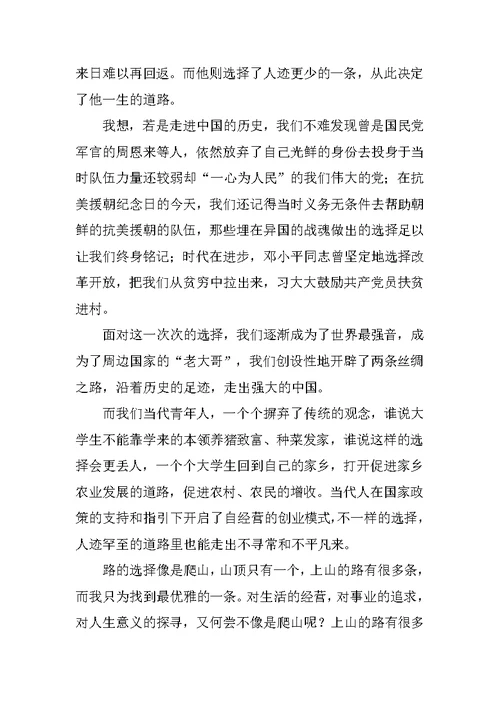 来日难以再回返。而他则选择了人迹更少的一条，从此决定了他一生的道路。

我想，若是走进中国的历史，我们不难发现曾是国民党军官的周恩来等人，依然放弃了自己光鲜的身份去投身于当时队伍力量还较弱却“一心为人民”的我们伟大的党；在抗美援朝纪念日的今天，我们还记得当时义务无条件去帮助朝鲜的抗美援朝的队伍，那些埋在异国的战魂做出的选择足以让我们终身铭记；时代在进步，邓小平同志曾坚定地选择改革开放，把我们从贫穷中拉出来，习大大鼓励共产党员扶贫进村。

面对这一次次的选择，我们逐渐成为了世界最强音，成为了周边国家的“老大哥”，我们创设性地开辟了两条丝绸之路，沿着历史的足迹，走出强大的中国。

而我们当代青年人，一个个摒弃了传统的观念，谁说大学生不能靠学来的本领养猪致富、种菜发家，谁说这样的选择会更丢人，一个个大学生回到自己的家乡，打开促进家乡农业发展的道路，促进农村、农民的增收。当代人在国家政策的支持和指引下开启了自经营的创业模式，不一样的选择，人迹罕至的道路里也能走出不寻常和不平凡来。

路的选择像是爬山，山顶只有一个，上山的路有很多条，而我只为找到最优雅的一条。对生活的经营，对事业的追求，对人生意义的探寻，又何尝不像是爬山呢？上山的路有很多